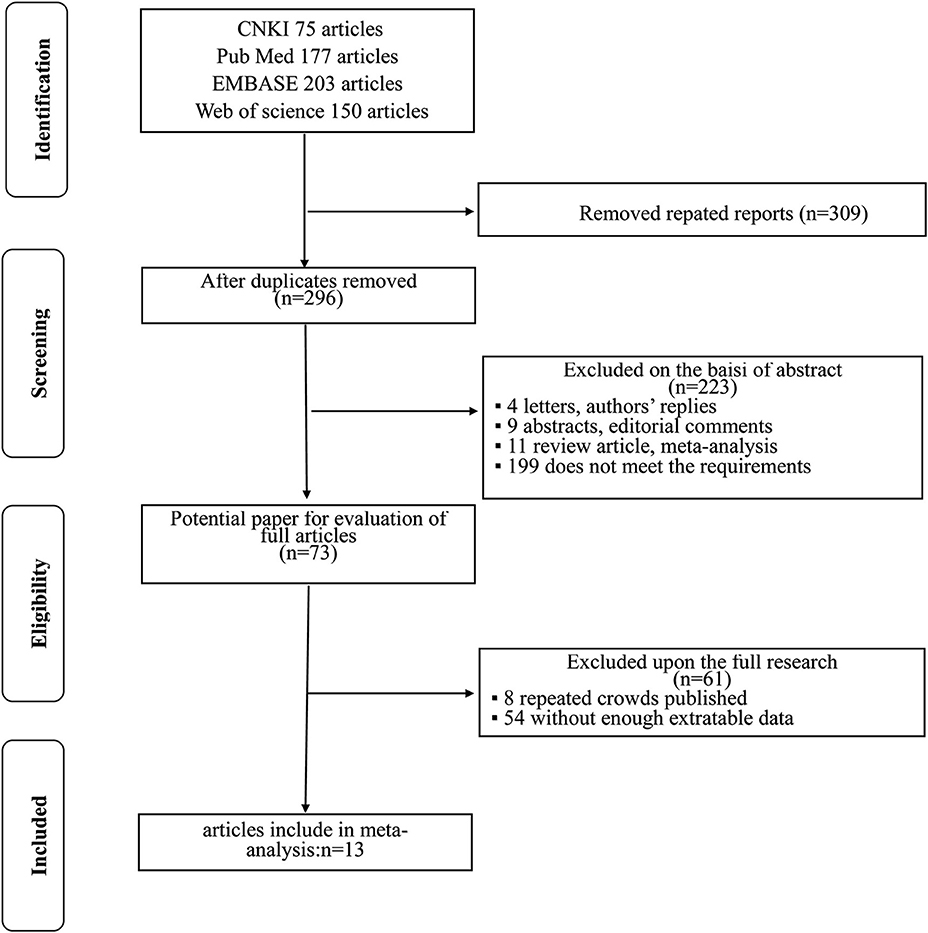 Identification

CNKI 75 articles
Pub Med 177 articles
EMBASE 203 articles
Web of science 150 articles

Removed repated reports (n=309)

Screening

After duplicates removed
(n=296)

Excluded on the baisi of abstract
(n=223)
▪ 4 letters, authors' replies
▪ 9 abstracts, editorial comments
▪ 11 review article, meta-analysis
▪ 199 does not meet the requirements

Eligibility

Potential paper for evaluation of full articles
(n=73)

Excluded upon the full research
(n=61)
▪ 8 repeated crowds published
▪ 54 without enough extratable data

Included

articles include in meta-analysis:n=13